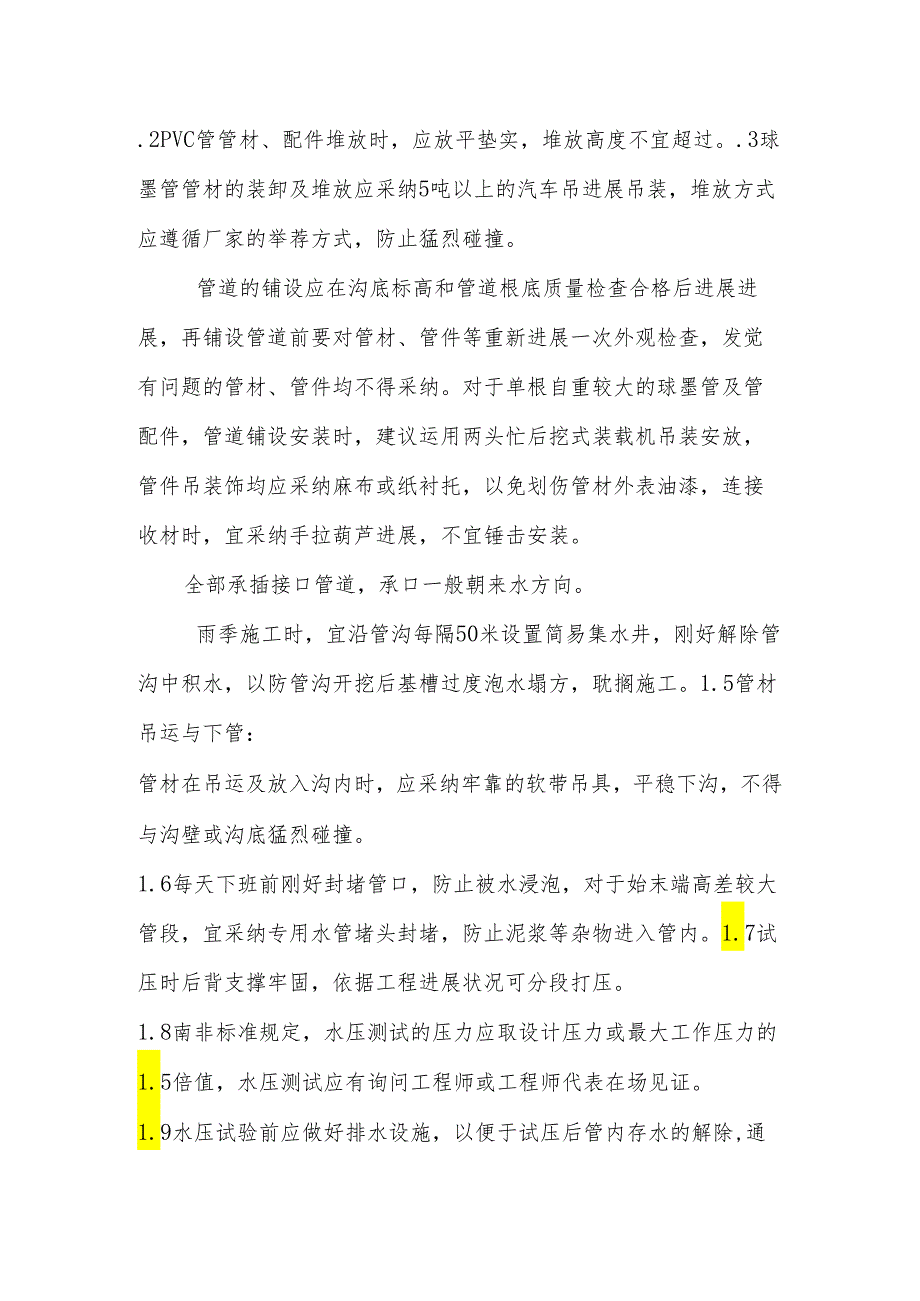 .2PVC管管材、配件堆放时，应放平垫实，堆放高度不宜超过。.3球墨管管材的装卸及堆放应采纳5吨以上的汽车吊进展吊装，堆放方式应遵循厂家的举荐方式，防止猛烈碰撞。

管道的铺设应在沟底标高和管道根底质量检查合格后进展进展，再铺设管道前要对管材、管件等重新进展一次外观检查，发觉有问题的管材、管件均不得采纳。对于单根自重较大的球墨管及管配件，管道铺设安装时，建议运用两头忙后挖式装载机吊装安放，管件吊装饰均应采纳麻布或纸衬托，以免划伤管材外表油漆，连接收材时，宜采纳手拉葫芦进展，不宜锤击安装。

全部承插接口管道，承口一般朝来水方向。

雨季施工时，宜沿管沟每隔50米设置简易集水井，刚好解除管沟中积水，以防管沟开挖后基槽过度泡水塌方，耽搁施工。1.5管材吊运与下管：

管材在吊运及放入沟内时，应采纳牢靠的软带吊具，平稳下沟，不得与沟壁或沟底猛烈碰撞。

1.6每天下班前刚好封堵管口，防止被水浸泡，对于始末端高差较大管段，宜采纳专用水管堵头封堵，防止泥浆等杂物进入管内。1.7试压时后背支撑牢固，依据工程进展状况可分段打压。

1.8南非标准规定，水压测试的压力应取设计压力或最大工作压力的1.5倍值，水压测试应有询问工程师或工程师代表在场见证。

1.9水压试验前应做好排水设施，以便于试压后管内存水的解除,通